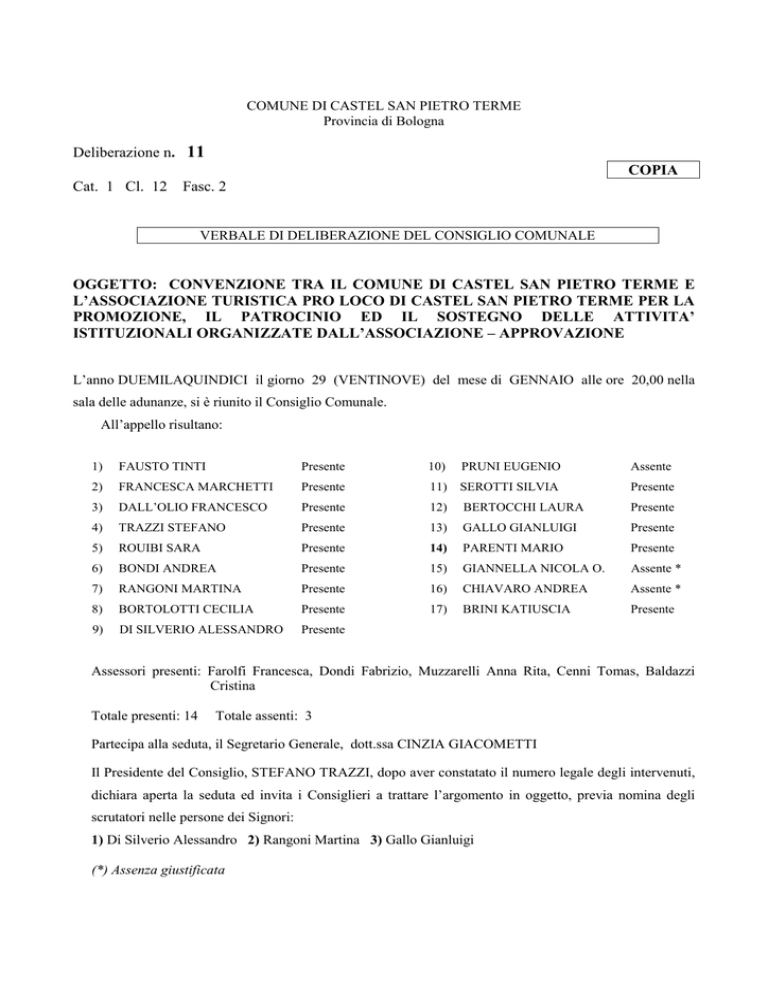 COMUNE DI CASTEL SAN PIETRO TERME
Provincia di Bologna

Deliberazione n. 11

COPIA

Cat. 1 Cl. 12 Fasc. 2

VERBALE DI DELIBERAZIONE DEL CONSIGLIO COMUNALE

OGGETTO: CONVENZIONE TRA IL COMUNE DI CASTEL SAN PIETRO TERME E L'ASSOCIAZIONE TURISTICA PRO LOCO DI CASTEL SAN PIETRO TERME PER LA PROMOZIONE, IL PATROCINIO ED IL SOSTEGNO DELLE ATTIVITA' ISTITUZIONALI ORGANIZZATE DALL'ASSOCIAZIONE – APPROVAZIONE

L'anno DUEMILAQUINDICI il giorno 29 (VENTINOVE) del mese di GENNAIO alle ore 20,00 nella sala delle adunanze, si è riunito il Consiglio Comunale.

All'appello risultano:

1) FAUSTO TINTI Presente
2) FRANCESCA MARCHETTI Presente
3) DALL'OLIO FRANCESCO Presente
4) TRAZZI STEFANO Presente
5) ROUIBI SARA Presente
6) BONDI ANDREA Presente
7) RANGONI MARTINA Presente
8) BORTOLOTTI CECILIA Presente
9) DI SILVERIO ALESSANDRO Presente

10) PRUNI EUGENIO Assente
11) SEROTTI SILVIA Presente
12) BERTOCCHI LAURA Presente
13) GALLO GIANLUIGI Presente
14) PARENTI MARIO Presente
15) GIANNELLA NICOLA O. Assente *
16) CHIAVARO ANDREA Assente *
17) BRINI KATIUSCIA Presente

Assessori presenti: Farolfi Francesca, Dondi Fabrizio, Muzzarelli Anna Rita, Cenni Tomas, Baldazzi Cristina

Totale presenti: 14 Totale assenti: 3

Partecipa alla seduta, il Segretario Generale, dott.ssa CINZIA GIACOMETTI

Il Presidente del Consiglio, STEFANO TRAZZI, dopo aver constatato il numero legale degli intervenuti, dichiara aperta la seduta ed invita i Consiglieri a trattare l'argomento in oggetto, previa nomina degli scrutatori nelle persone dei Signori:
1) Di Silverio Alessandro 2) Rangoni Martina 3) Gallo Gianluigi

(*) Assenza giustificata